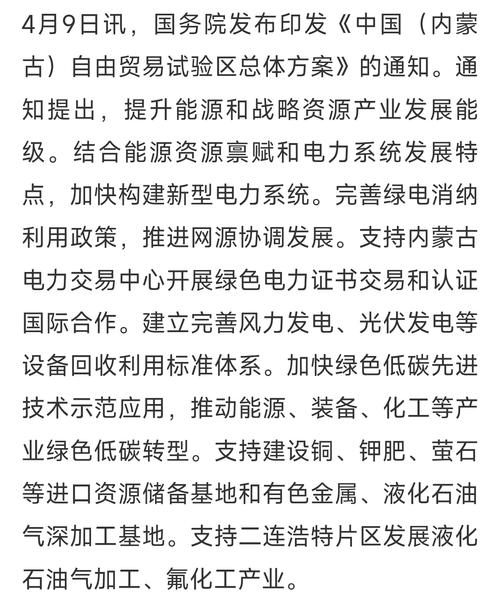 4月9日讯，国务院发布印发《中国（内蒙古）自由贸易试验区总体方案》的通知。通知提出，提升能源和战略资源产业发展能级。结合能源资源禀赋和电力系统发展特点，加快构建新型电力系统。完善绿电消纳利用政策，推进网源协调发展。支持内蒙古电力交易中心开展绿色电力证书交易和认证国际合作。建立完善风力发电、光伏发电等设备回收利用标准体系。加快绿色低碳先进技术示范应用，推动能源、装备、化工等产业绿色低碳转型。支持建设铜、钾肥、萤石等进口资源储备基地和有色金属、液化石油气深加工基地。支持二连浩特片区发展液化石油气加工、氟化工产业。